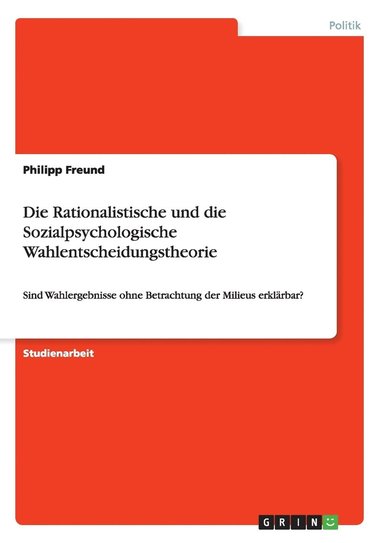 Politik

Philipp Freund

Die Rationalistische und die Sozialpsychologische Wahlentscheidungstheorie

Sind Wahlergebnisse ohne Betrachtung der Milieus erklärbar?

Studienarbeit

GRIN